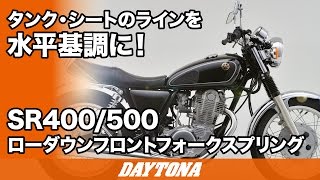 タンク・シートのラインを
水平基調に！

SR400/500
ローダウンフロントフォークスプリング

DAYTONA